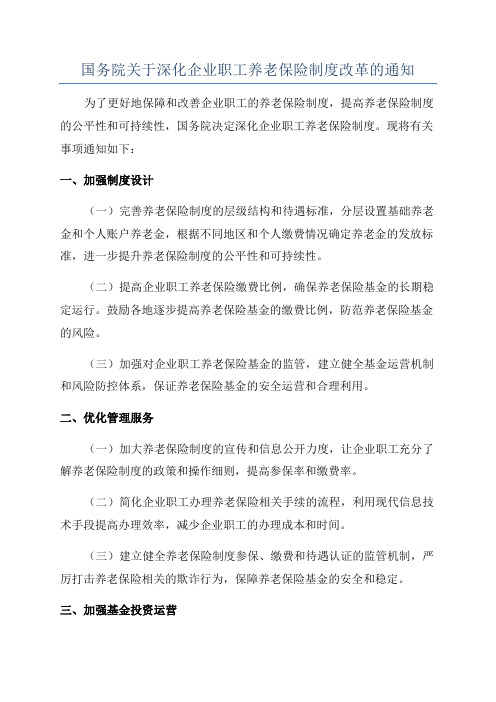 国务院关于深化企业职工养老保险制度改革的通知

为了更好地保障和改善企业职工的养老保险制度，提高养老保险制度的公平性和可持续性，国务院决定深化企业职工养老保险制度。现将有关事项通知如下：

一、加强制度设计

（一）完善养老保险制度的层级结构和待遇标准，分层设置基础养老金和个人账户养老金，根据不同地区和个人缴费情况确定养老金的发放标准，进一步提升养老保险制度的公平性和可持续性。

（二）提高企业职工养老保险缴费比例，确保养老保险基金的长期稳定运行。鼓励各地逐步提高养老保险基金的缴费比例，防范养老保险基金的风险。

（三）加强对企业职工养老保险基金的监管，建立健全基金运营机制和风险防控体系，保证养老保险基金的安全运营和合理利用。

二、优化管理服务

（一）加大养老保险制度的宣传和信息公开力度，让企业职工充分了解养老保险制度的政策和操作细则，提高参保率和缴费率。

（二）简化企业职工办理养老保险相关手续的流程，利用现代信息技术手段提高办理效率，减少企业职工的办理成本和时间。

（三）建立健全养老保险制度参保、缴费和待遇认证的监管机制，严厉打击养老保险相关的欺诈行为，保障养老保险基金的安全和稳定。

三、加强基金投资运营